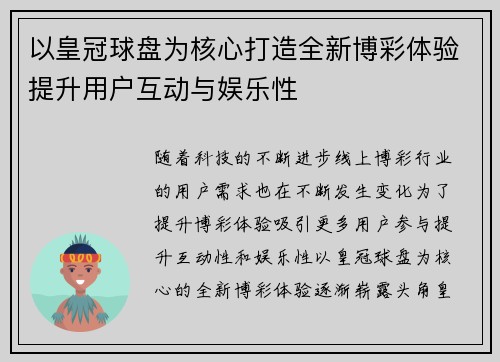 以皇冠球盘为核心打造全新博彩体验提升用户互动与娱乐性

随着科技的不断进步线上博彩行业的用户需求也在不断发生变化为了提升博彩体验吸引更多用户参与提升互动性和娱乐性以皇冠球盘为核心的全新博彩体验逐渐崭露头角皇